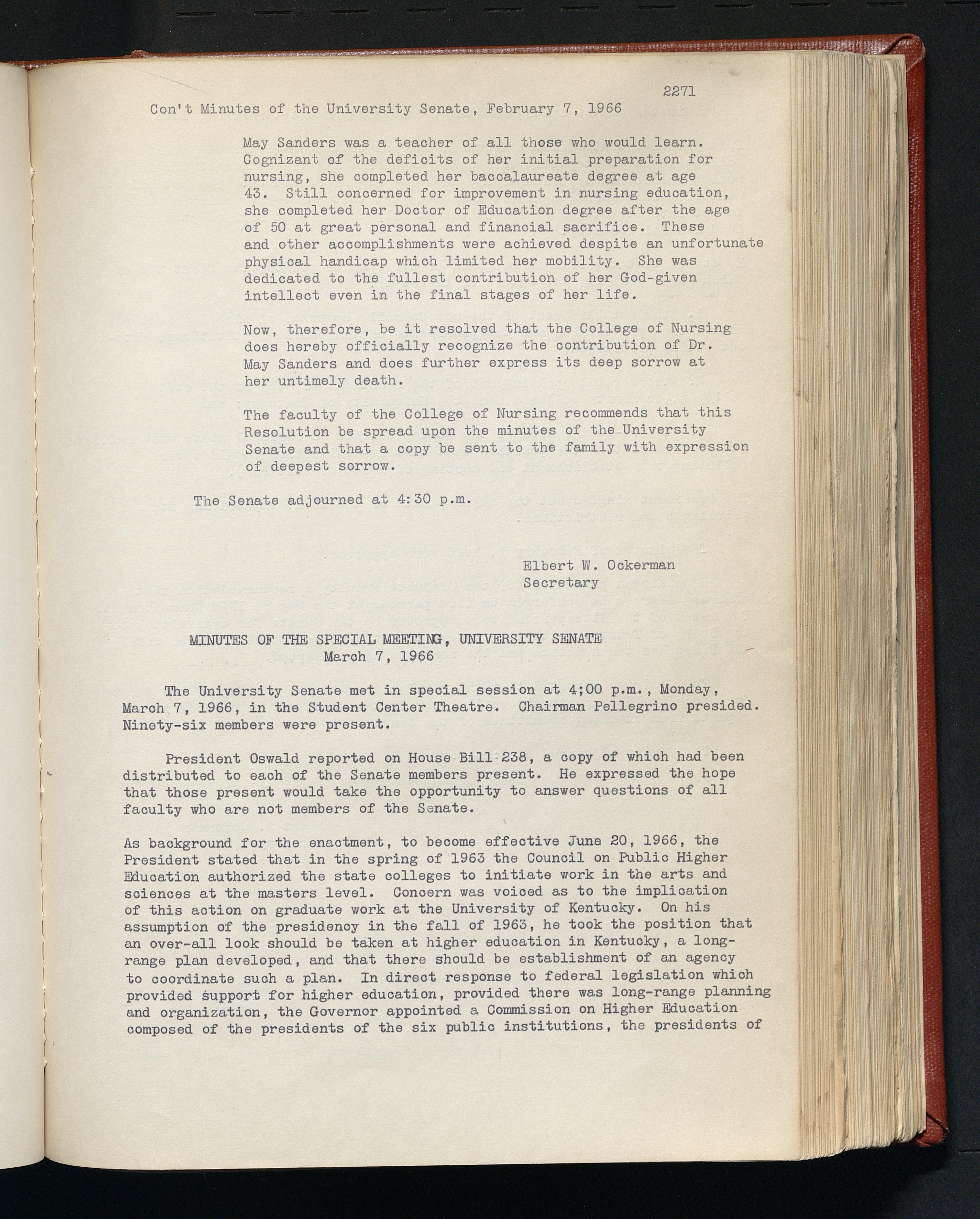 2271

Con't Minutes of the University Senate, February 7, 1966

May Sanders was a teacher of all those who would learn. Cognizant of the deficits of her initial preparation for nursing, she completed her baccalaureate degree at age 43. Still concerned for improvement in nursing education, she completed her Doctor of Education degree after the age of 50 at great personal and financial sacrifice. These and other accomplishments were achieved despite an unfortunate physical handicap which limited her mobility. She was dedicated to the fullest contribution of her God-given intellect even in the final stages of her life.

Now, therefore, be it resolved that the College of Nursing does hereby officially recognize the contribution of Dr. May Sanders and does further express its deep sorrow at her untimely death.

The faculty of the College of Nursing recommends that this Resolution be spread upon the minutes of the University Senate and that a copy be sent to the family with expression of deepest sorrow.

The Senate adjourned at 4:30 p.m.

Elbert W. Ockerman
Secretary

MINUTES OF THE SPECIAL MEETING, UNIVERSITY SENATE
March 7, 1966

The University Senate met in special session at 4;00 p.m., Monday, March 7, 1966, in the Student Center Theatre. Chairman Pellegrino presided. Ninety-six members were present.

President Oswald reported on House Bill 238, a copy of which had been distributed to each of the Senate members present. He expressed the hope that those present would take the opportunity to answer questions of all faculty who are not members of the Senate.

As background for the enactment, to become effective June 20, 1966, the President stated that in the spring of 1963 the Council on Public Higher Education authorized the state colleges to initiate work in the arts and sciences at the masters level. Concern was voiced as to the implication of this action on graduate work at the University of Kentucky. On his assumption of the presidency in the fall of 1963, he took the position that an over-all look should be taken at higher education in Kentucky, a long-range plan developed, and that there should be establishment of an agency to coordinate such a plan. In direct response to federal legislation which provided support for higher education, provided there was long-range planning and organization, the Governor appointed a Commission on Higher Education composed of the presidents of the six public institutions, the presidents of